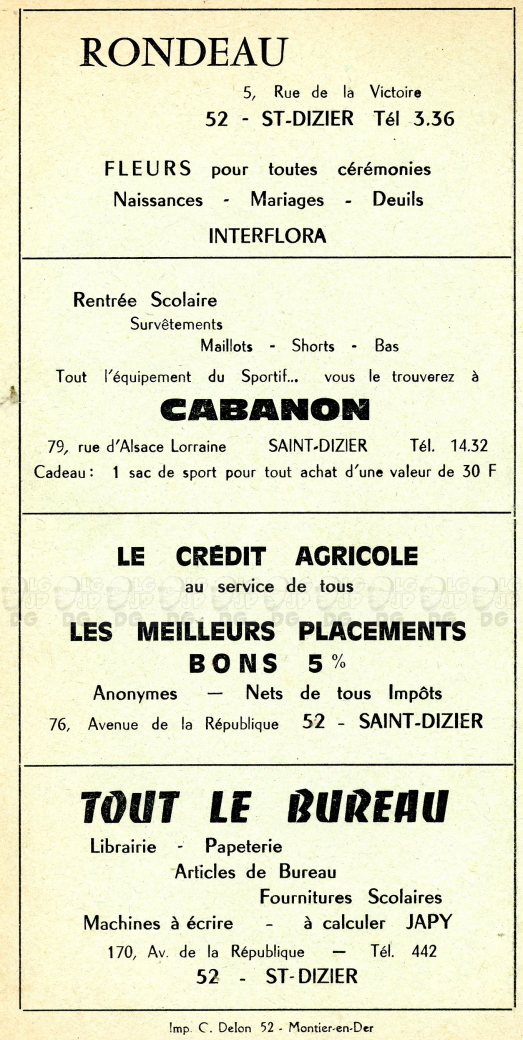 RONDEAU

5, Rue de la Victoire
52 - ST-DIZIER Tél 3.36

FLEURS pour toutes cérémonies
Naissances - Mariages - Deuils

INTERFLORA

Rentrée Scolaire
Survêtements
Maillots - Shorts - Bas
Tout l'équipement du Sportif... vous le trouverez à

CABANON

79, rue d'Alsace Lorraine SAINT-DIZIER Tél. 14.32
Cadeau : 1 sac de sport pour tout achat d'une valeur de 30 F

LE CRÉDIT AGRICOLE
au service de tous

LES MEILLEURS PLACEMENTS
BONS 5 %
Anonymes — Nets de tous Impôts
76, Avenue de la République 52 - SAINT-DIZIER

TOUT LE BUREAU

Librairie - Papeterie
Articles de Bureau
Fournitures Scolaires
Machines à écrire - à calculer JAPY
170, Av. de la République — Tél. 442
52 - ST-DIZIER

Imp. C. Delon 52 - Montier-en-Der